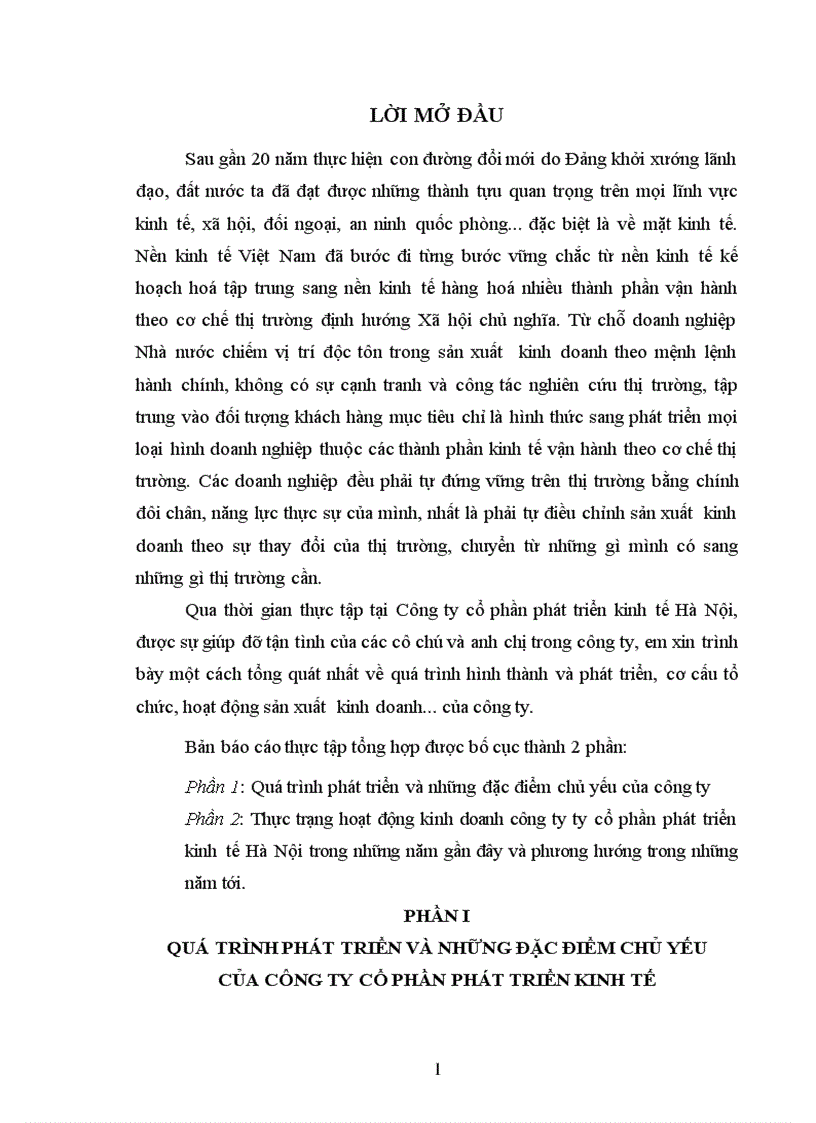 LỜI MỞ ĐẦU

Sau gần 20 năm thực hiện con đường đổi mới do Đảng khởi xướng lãnh đạo, đất nước ta đã đạt được những thành tựu quan trọng trên mọi lĩnh vực kinh tế, xã hội, đối ngoại, an ninh quốc phòng... đặc biệt là về mặt kinh tế. Nền kinh tế Việt Nam đã bước đi từng bước vững chắc từ nền kinh tế kế hoạch hoá tập trung sang nền kinh tế hàng hoá nhiều thành phần vận hành theo cơ chế thị trường định hướng Xã hội chủ nghĩa. Từ chỗ doanh nghiệp Nhà nước chiếm vị trí độc tôn trong sản xuất kinh doanh theo mệnh lệnh hành chính, không có sự cạnh tranh và công tác nghiên cứu thị trường, tập trung vào đối tượng khách hàng mục tiêu chỉ là hình thức sang phát triển mọi loại hình doanh nghiệp thuộc các thành phần kinh tế vận hành theo cơ chế thị trường. Các doanh nghiệp đều phải tự đứng vững trên thị trường bằng chính đôi chân, năng lực thực sự của mình, nhất là phải tự điều chỉnh sản xuất kinh doanh theo sự thay đổi của thị trường, chuyển từ những gì mình có sang những gì thị trường cần.

Qua thời gian thực tập tại Công ty cổ phần phát triển kinh tế Hà Nội, được sự giúp đỡ tận tình của các cô chú và anh chị trong công ty, em xin trình bày một cách tổng quát nhất về quá trình hình thành và phát triển, cơ cấu tổ chức, hoạt động sản xuất kinh doanh... của công ty.

Bản báo cáo thực tập tổng hợp được bố cục thành 2 phần:

Phần 1: Quá trình phát triển và những đặc điểm chủ yếu của công ty

Phần 2: Thực trạng hoạt động kinh doanh công ty ty cổ phần phát triển kinh tế Hà Nội trong những năm gần đây và phương hướng trong những năm tới.

PHẦN I
QUÁ TRÌNH PHÁT TRIỂN VÀ NHỮNG ĐẶC ĐIỂM CHỦ YẾU CỦA CÔNG TY CỔ PHẦN PHÁT TRIỂN KINH TẾ

1